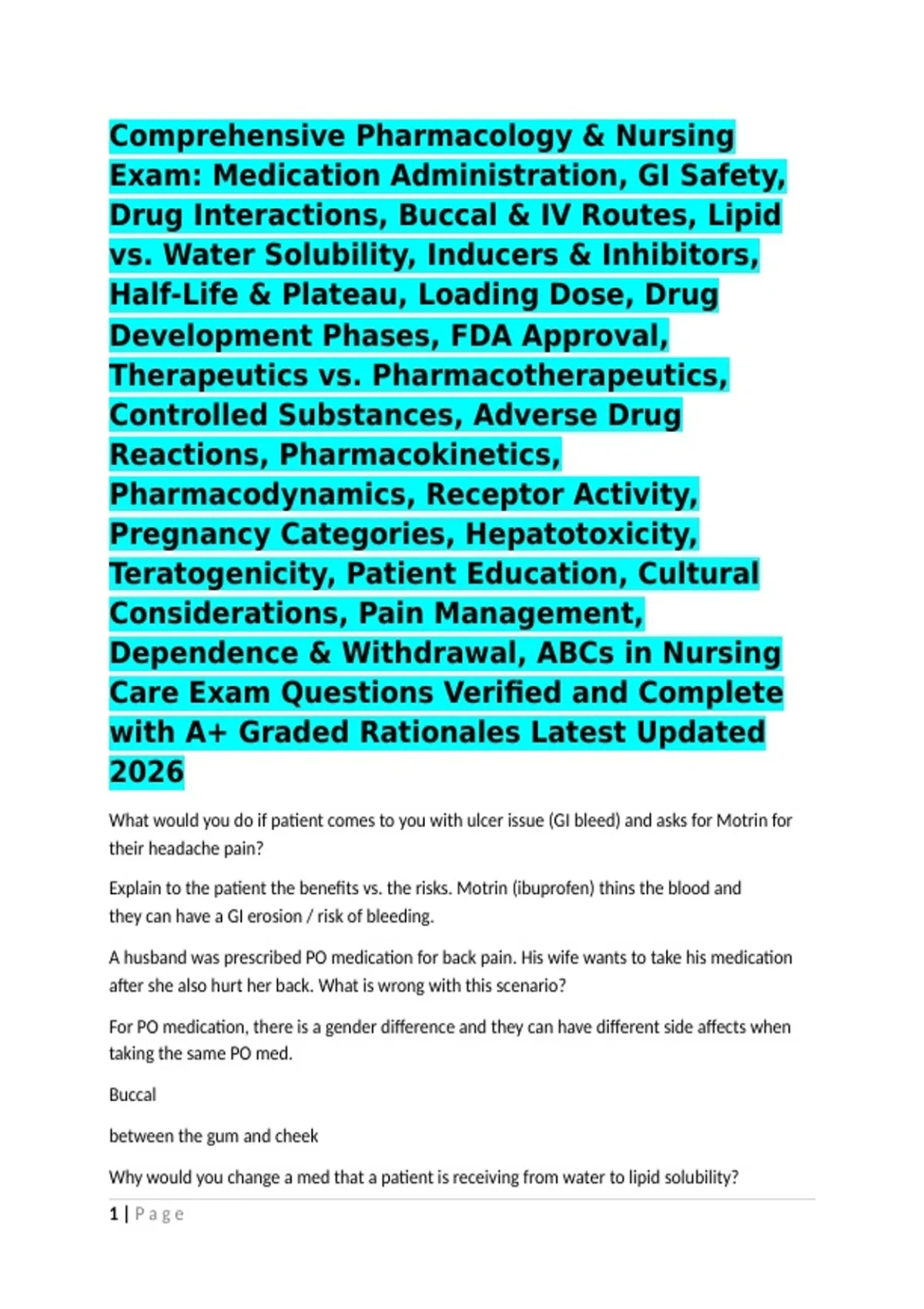 Comprehensive Pharmacology & Nursing Exam: Medication Administration, GI Safety, Drug Interactions, Buccal & IV Routes, Lipid vs. Water Solubility, Inducers & Inhibitors, Half-Life & Plateau, Loading Dose, Drug Development Phases, FDA Approval, Therapeutics vs. Pharmacotherapeutics, Controlled Substances, Adverse Drug Reactions, Pharmacokinetics, Pharmacodynamics, Receptor Activity, Pregnancy Categories, Hepatotoxicity, Teratogenicity, Patient Education, Cultural Considerations, Pain Management, Dependence & Withdrawal, ABCs in Nursing Care Exam Questions Verified and Complete with A+ Graded Rationales Latest Updated 2026

What would you do if patient comes to you with ulcer issue (GI bleed) and asks for Motrin for their headache pain?

Explain to the patient the benefits vs. the risks. Motrin (ibuprofen) thins the blood and they can have a GI erosion / risk of bleeding.

A husband was prescribed PO medication for back pain. His wife wants to take his medication after she also hurt her back. What is wrong with this scenario?

For PO medication, there is a gender difference and they can have different side affects when taking the same PO med.

Buccal

between the gum and cheek

Why would you change a med that a patient is receiving from water to lipid solubility?

1 | Page